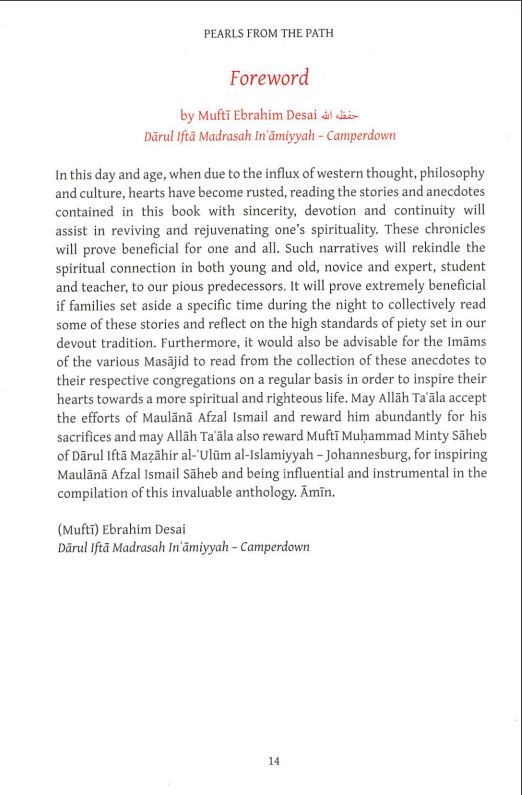 PEARLS FROM THE PATH

Foreword

by Muftī Ebrahim Desai حفظه الله
Dārul Iftā Madrasah In'āmiyyah – Camperdown

In this day and age, when due to the influx of western thought, philosophy and culture, hearts have become rusted, reading the stories and anecdotes contained in this book with sincerity, devotion and continuity will assist in reviving and rejuvenating one's spirituality. These chronicles will prove beneficial for one and all. Such narratives will rekindle the spiritual connection in both young and old, novice and expert, student and teacher, to our pious predecessors. It will prove extremely beneficial if families set aside a specific time during the night to collectively read some of these stories and reflect on the high standards of piety set in our devout tradition. Furthermore, it would also be advisable for the Imāms of the various Masājid to read from the collection of these anecdotes to their respective congregations on a regular basis in order to inspire their hearts towards a more spiritual and righteous life. May Allāh Ta'āla accept the efforts of Maulānā Afzal Ismail and reward him abundantly for his sacrifices and may Allāh Ta'āla also reward Muftī Muḥammad Minty Sāheb of Dārul Iftā Maẓāhir al-'Ulūm al-Islamiyyah – Johannesburg, for inspiring Maulānā Afzal Ismail Sāheb and being influential and instrumental in the compilation of this invaluable anthology. Āmīn.

(Muftī) Ebrahim Desai
Dārul Iftā Madrasah In'āmiyyah – Camperdown

14